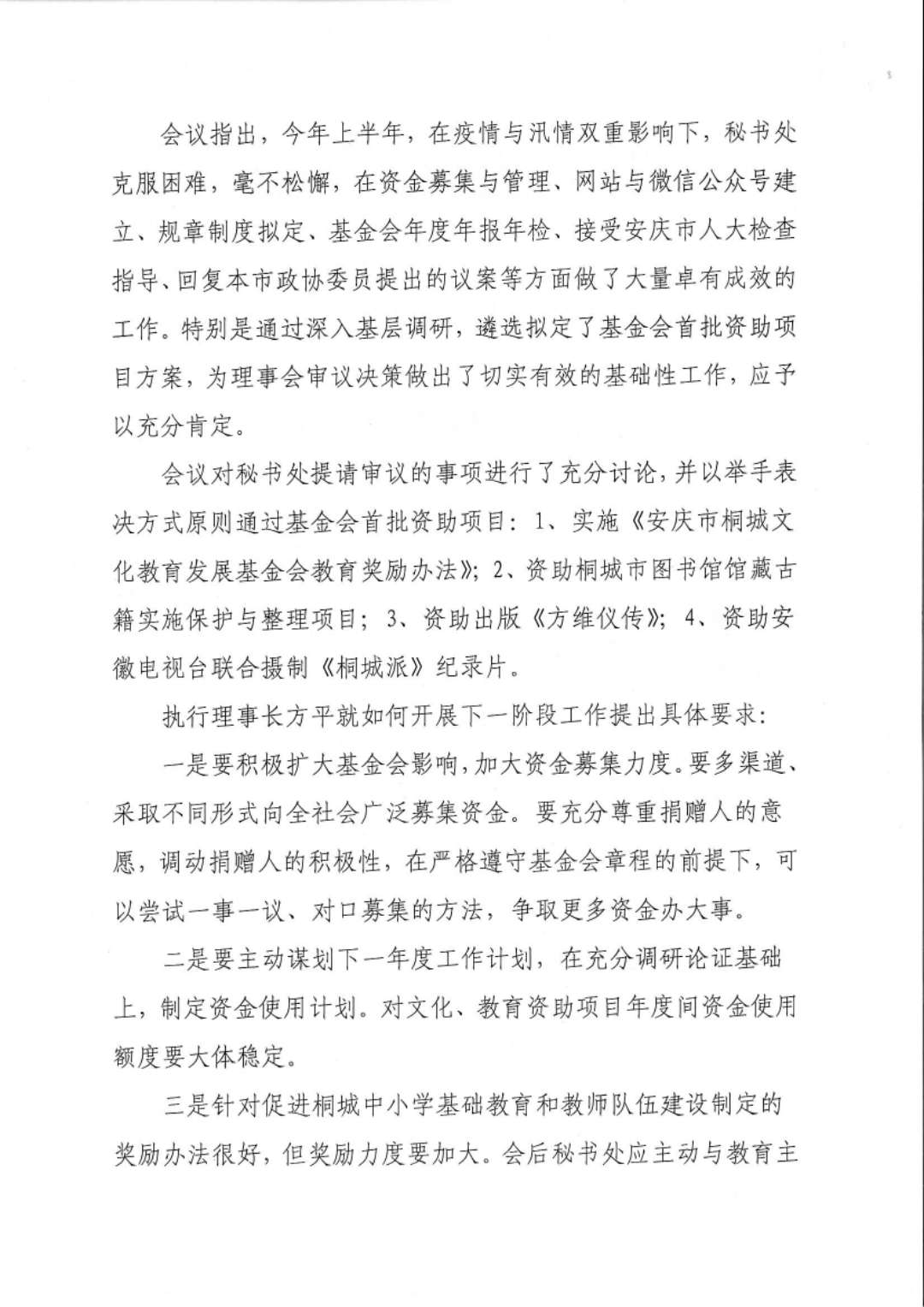 会议指出，今年上半年，在疫情与汛情双重影响下，秘书处克服困难，毫不松懈，在资金募集与管理、网站与微信公众号建立、规章制度拟定、基金会年度年报年检、接受安庆市人大检查指导、回复本市政协委员提出的议案等方面做了大量卓有成效的工作。特别是通过深入基层调研，遴选拟定了基金会首批资助项目方案，为理事会审议决策做出了切实有效的基础性工作，应予以充分肯定。

会议对秘书处提请审议的事项进行了充分讨论，并以举手表决方式原则通过基金会首批资助项目：1、实施《安庆市桐城文化教育发展基金会教育奖励办法》；2、资助桐城市图书馆馆藏古籍实施保护与整理项目；3、资助出版《方维仪传》；4、资助安徽电视台联合摄制《桐城派》纪录片。

执行理事长方平就如何开展下一阶段工作提出具体要求：

一是要积极扩大基金会影响，加大资金募集力度。要多渠道、采取不同形式向全社会广泛募集资金。要充分尊重捐赠人的意愿，调动捐赠人的积极性，在严格遵守基金会章程的前提下，可以尝试一事一议、对口募集的方法，争取更多资金办大事。

二是要主动谋划下一年度工作计划，在充分调研论证基础上，制定资金使用计划。对文化、教育资助项目年度间资金使用额度要大体稳定。

三是针对促进桐城中小学基础教育和教师队伍建设制定的奖励办法很好，但奖励力度要加大。会后秘书处应主动与教育主